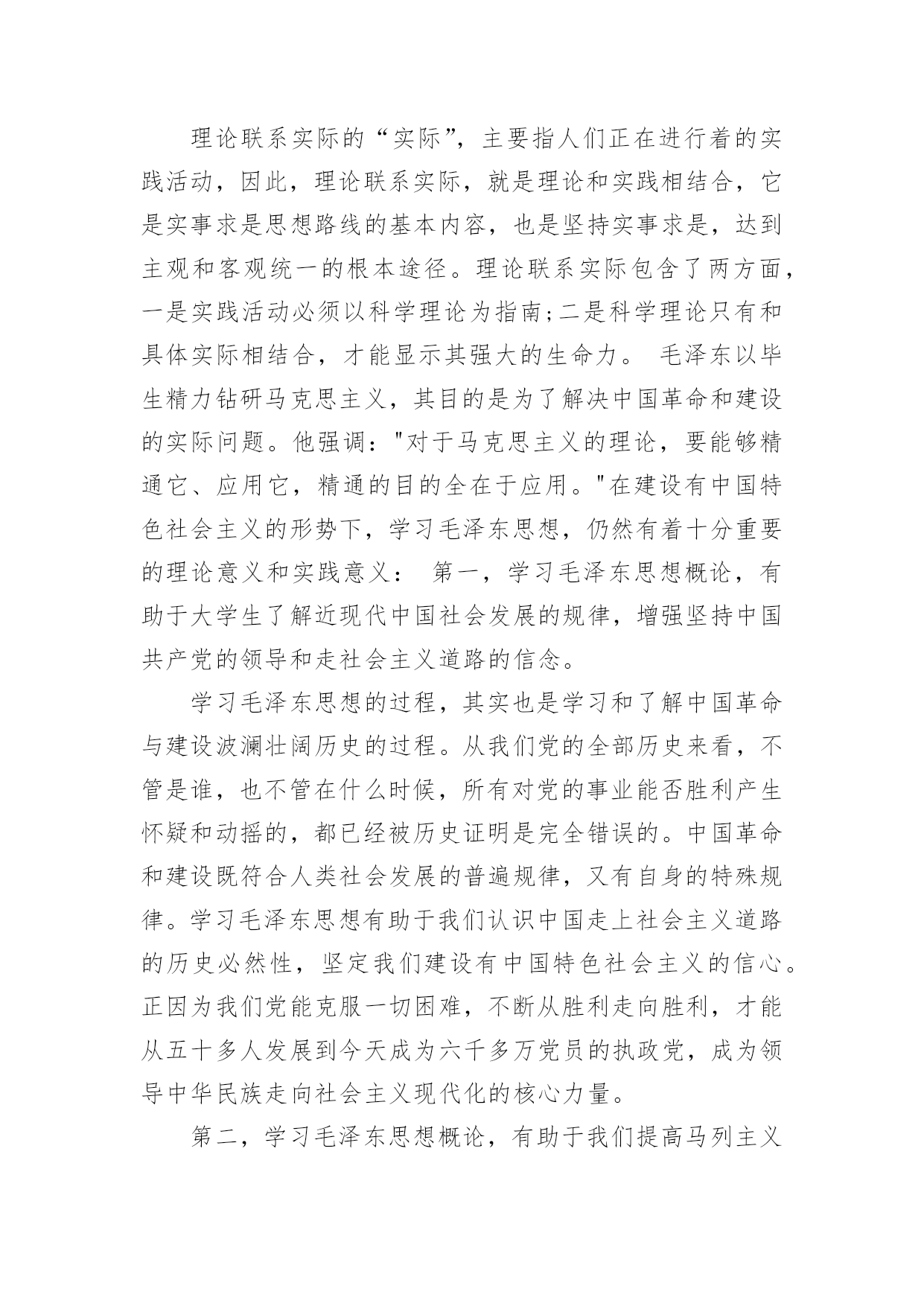 理论联系实际的“实际”，主要指人们正在进行着的实践活动，因此，理论联系实际，就是理论和实践相结合，它是实事求是思想路线的基本内容，也是坚持实事求是，达到主观和客观统一的根本途径。理论联系实际包含了两方面，一是实践活动必须以科学理论为指南;二是科学理论只有和具体实际相结合，才能显示其强大的生命力。 毛泽东以毕生精力钻研马克思主义，其目的是为了解决中国革命和建设的实际问题。他强调："对于马克思主义的理论，要能够精通它、应用它，精通的目的全在于应用。"在建设有中国特色社会主义的形势下，学习毛泽东思想，仍然有着十分重要的理论意义和实践意义： 第一，学习毛泽东思想概论，有助于大学生了解近现代中国社会发展的规律，增强坚持中国共产党的领导和走社会主义道路的信念。

学习毛泽东思想的过程，其实也是学习和了解中国革命与建设波澜壮阔历史的过程。从我们党的全部历史来看，不管是谁，也不管在什么时候，所有对党的事业能否胜利产生怀疑和动摇的，都已经被历史证明是完全错误的。中国革命和建设既符合人类社会发展的普遍规律，又有自身的特殊规律。学习毛泽东思想有助于我们认识中国走上社会主义道路的历史必然性，坚定我们建设有中国特色社会主义的信心。正因为我们党能克服一切困难，不断从胜利走向胜利，才能从五十多人发展到今天成为六千多万党员的执政党，成为领导中华民族走向社会主义现代化的核心力量。

第二，学习毛泽东思想概论，有助于我们提高马列主义